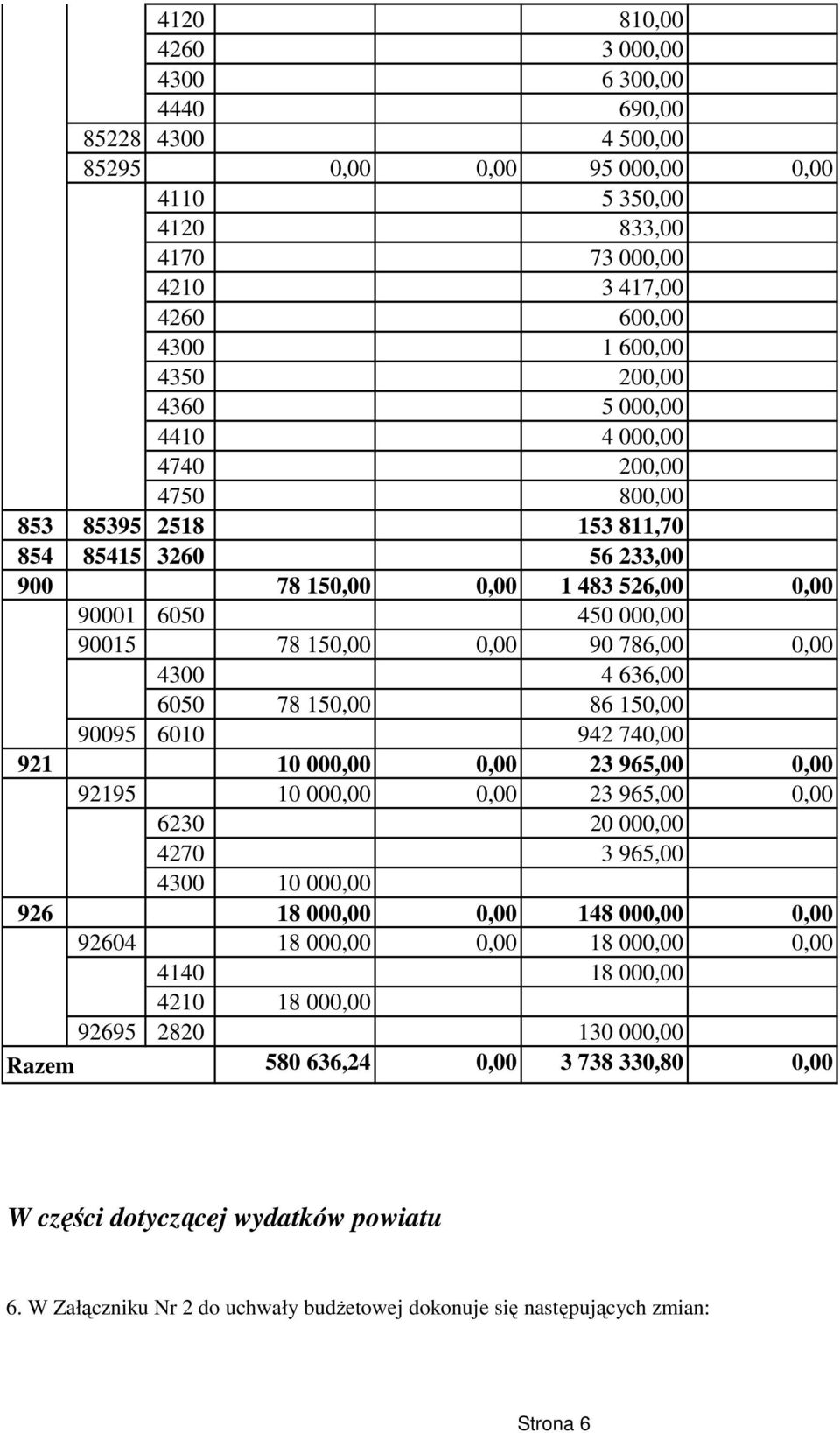 |  |  |  |  |  |  |  |
|---|---|---|---|---|---|---|
|  |  | 4120 |  |  | 810,00 |  |
|  |  | 4260 |  |  | 3 000,00 |  |
|  |  | 4300 |  |  | 6 300,00 |  |
|  |  | 4440 |  |  | 690,00 |  |
|  | 85228 | 4300 |  |  | 4 500,00 |  |
|  | 85295 |  | 0,00 | 0,00 | 95 000,00 | 0,00 |
|  |  | 4110 |  |  | 5 350,00 |  |
|  |  | 4120 |  |  | 833,00 |  |
|  |  | 4170 |  |  | 73 000,00 |  |
|  |  | 4210 |  |  | 3 417,00 |  |
|  |  | 4260 |  |  | 600,00 |  |
|  |  | 4300 |  |  | 1 600,00 |  |
|  |  | 4350 |  |  | 200,00 |  |
|  |  | 4360 |  |  | 5 000,00 |  |
|  |  | 4410 |  |  | 4 000,00 |  |
|  |  | 4740 |  |  | 200,00 |  |
|  |  | 4750 |  |  | 800,00 |  |
| 853 | 85395 | 2518 |  |  | 153 811,70 |  |
| 854 | 85415 | 3260 |  |  | 56 233,00 |  |
| 900 |  |  | 78 150,00 | 0,00 | 1 483 526,00 | 0,00 |
|  | 90001 | 6050 |  |  | 450 000,00 |  |
|  | 90015 |  | 78 150,00 | 0,00 | 90 786,00 | 0,00 |
|  |  | 4300 |  |  | 4 636,00 |  |
|  |  | 6050 | 78 150,00 |  | 86 150,00 |  |
|  | 90095 | 6010 |  |  | 942 740,00 |  |
| 921 |  |  | 10 000,00 | 0,00 | 23 965,00 | 0,00 |
|  | 92195 |  | 10 000,00 | 0,00 | 23 965,00 | 0,00 |
|  |  | 6230 |  |  | 20 000,00 |  |
|  |  | 4270 |  |  | 3 965,00 |  |
|  |  | 4300 | 10 000,00 |  |  |  |
| 926 |  |  | 18 000,00 | 0,00 | 148 000,00 | 0,00 |
|  | 92604 |  | 18 000,00 | 0,00 | 18 000,00 | 0,00 |
|  |  | 4140 |  |  | 18 000,00 |  |
|  |  | 4210 | 18 000,00 |  |  |  |
|  | 92695 | 2820 |  |  | 130 000,00 |  |
| Razem |  |  | 580 636,24 | 0,00 | 3 738 330,80 | 0,00 |

W części dotyczącej wydatków powiatu

6. W Załączniku Nr 2 do uchwały budżetowej dokonuje się następujących zmian:

Strona 6